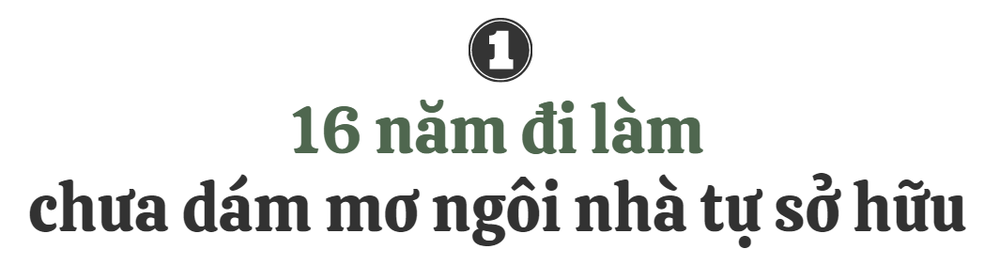 1

16 năm đi làm
chưa dám mơ ngôi nhà tự sở hữu